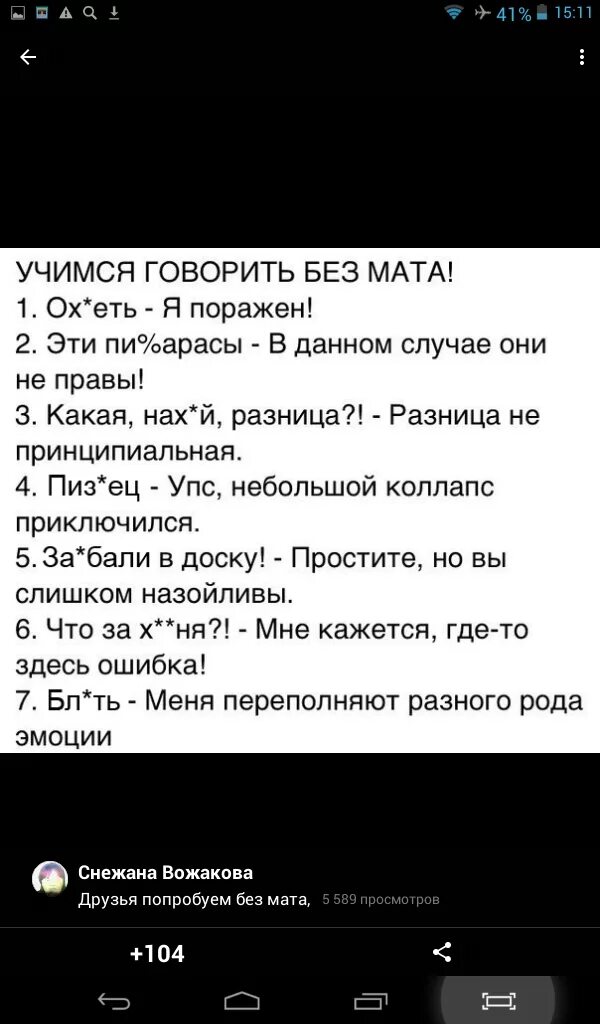 41% 15:11

УЧИМСЯ ГОВОРИТЬ БЕЗ МАТА!
1. Ох*еть - Я поражен!
2. Эти пи%арасы - В данном случае они не правы!
3. Какая, нах*й, разница?! - Разница не принципиальная.
4. Пиз*ец - Упс, небольшой коллапс приключился.
5. За*бали в доску! - Простите, но вы слишком назойливы.
6. Что за х**ня?! - Мне кажется, где-то здесь ошибка!
7. Бл*ть - Меня переполняют разного рода эмоции

Снежана Вожакова
Друзья попробуем без мата, 5 589 просмотров

+104